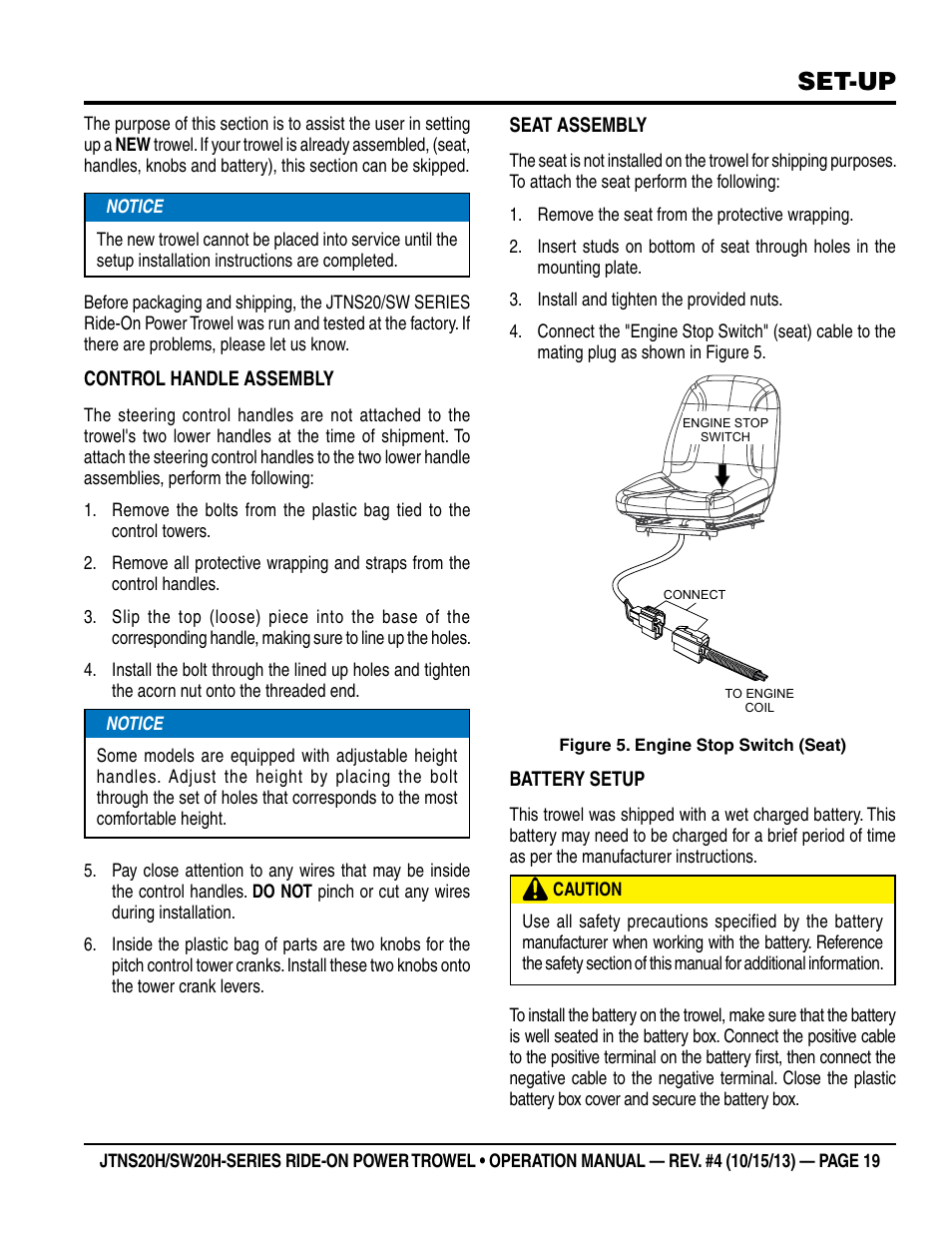 SET-UP

The purpose of this section is to assist the user in setting up a NEW trowel. If your trowel is already assembled, (seat, handles, knobs and battery), this section can be skipped.

NOTICE

The new trowel cannot be placed into service until the setup installation instructions are completed.

Before packaging and shipping, the JTNS20/SW SERIES Ride-On Power Trowel was run and tested at the factory. If there are problems, please let us know.

CONTROL HANDLE ASSEMBLY

The steering control handles are not attached to the trowel's two lower handles at the time of shipment. To attach the steering control handles to the two lower handle assemblies, perform the following:

1. Remove the bolts from the plastic bag tied to the control towers.

2. Remove all protective wrapping and straps from the control handles.

3. Slip the top (loose) piece into the base of the corresponding handle, making sure to line up the holes.

4. Install the bolt through the lined up holes and tighten the acorn nut onto the threaded end.

NOTICE

Some models are equipped with adjustable height handles. Adjust the height by placing the bolt through the set of holes that corresponds to the most comfortable height.

5. Pay close attention to any wires that may be inside the control handles. DO NOT pinch or cut any wires during installation.

6. Inside the plastic bag of parts are two knobs for the pitch control tower cranks. Install these two knobs onto the tower crank levers.

SEAT ASSEMBLY

The seat is not installed on the trowel for shipping purposes. To attach the seat perform the following:

1. Remove the seat from the protective wrapping.

2. Insert studs on bottom of seat through holes in the mounting plate.

3. Install and tighten the provided nuts.

4. Connect the "Engine Stop Switch" (seat) cable to the mating plug as shown in Figure 5.

ENGINE STOP SWITCH

CONNECT

TO ENGINE COIL

Figure 5. Engine Stop Switch (Seat)

BATTERY SETUP

This trowel was shipped with a wet charged battery. This battery may need to be charged for a brief period of time as per the manufacturer instructions.

CAUTION

Use all safety precautions specified by the battery manufacturer when working with the battery. Reference the safety section of this manual for additional information.

To install the battery on the trowel, make sure that the battery is well seated in the battery box. Connect the positive cable to the positive terminal on the battery first, then connect the negative cable to the negative terminal. Close the plastic battery box cover and secure the battery box.

JTNS20H/SW20H-SERIES RIDE-ON POWER TROWEL • OPERATION MANUAL — REV. #4 (10/15/13) — PAGE 19